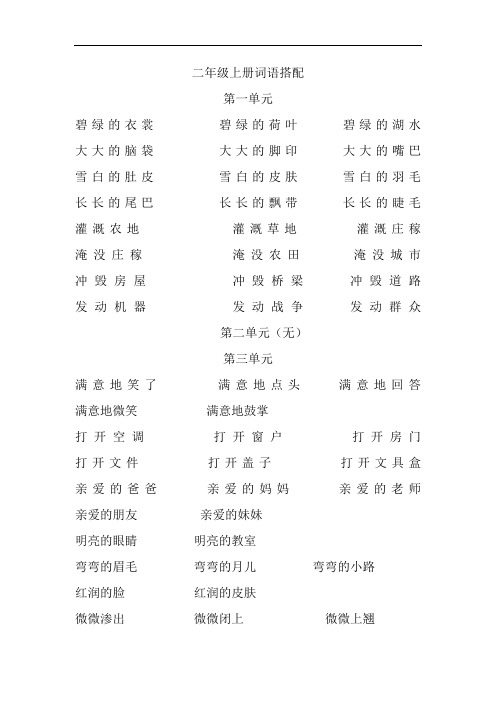 二年级上册词语搭配

第一单元

碧绿的衣裳　碧绿的荷叶　碧绿的湖水

大大的脑袋　大大的脚印　大大的嘴巴

雪白的肚皮　雪白的皮肤　雪白的羽毛

长长的尾巴　长长的飘带　长长的睫毛

灌溉农地　灌溉草地　灌溉庄稼

淹没庄稼　淹没农田　淹没城市

冲毁房屋　冲毁桥梁　冲毁道路

发动机器　发动战争　发动群众

第二单元（无）

第三单元

满意地笑了　满意地点头　满意地回答

满意地微笑　满意地鼓掌

打开空调　打开窗户　打开房门

打开文件　打开盖子　打开文具盒

亲爱的爸爸　亲爱的妈妈　亲爱的老师

亲爱的朋友　亲爱的妹妹

明亮的眼睛　明亮的教室

弯弯的眉毛　弯弯的月儿　弯弯的小路

红润的脸　红润的皮肤

微微渗出　微微闭上　微微上翘